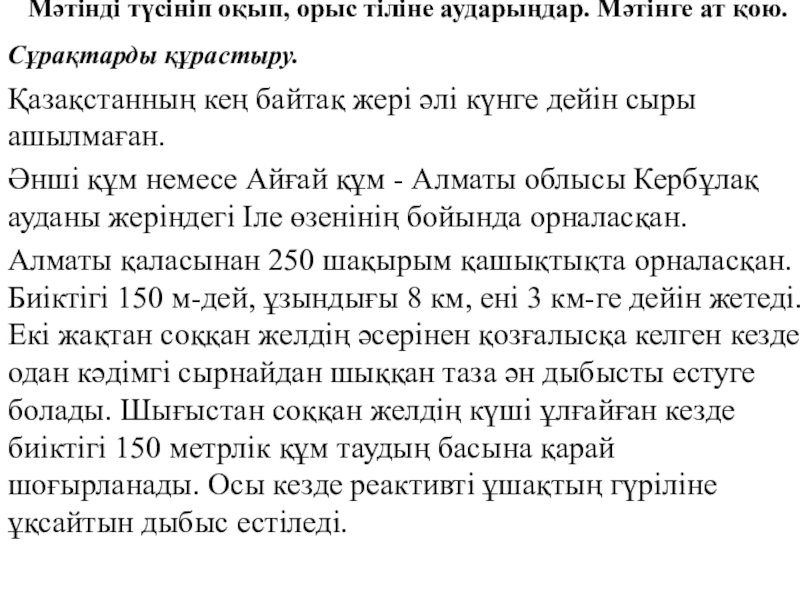 Мәтінді түсініп оқып, орыс тіліне аударыңдар. Мәтінге ат қою.

Сұрақтарды құрастыру.

Қазақстанның кең байтақ жері әлі күнге дейін сыры ашылмаған.

Әнші құм немесе Айғай құм - Алматы облысы Кербұлақ ауданы жеріндегі Іле өзенінің бойында орналасқан.

Алматы қаласынан 250 шақырым қашықтықта орналасқан. Биіктігі 150 м-дей, ұзындығы 8 км, ені 3 км-ге дейін жетеді. Екі жақтан соққан желдің әсерінен қозғалысқа келген кезде одан кәдімгі сырнайдан шыққан таза ән дыбысты естуге болады. Шығыстан соққан желдің күші ұлғайған кезде биіктігі 150 метрлік құм таудың басына қарай шоғырланады. Осы кезде реактивті ұшақтың гүріліне ұқсайтын дыбыс естіледі.